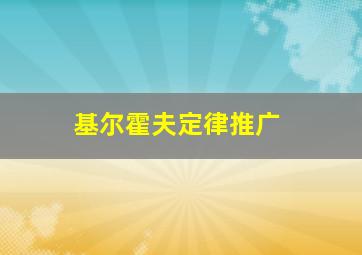 基尔霍夫定律推广